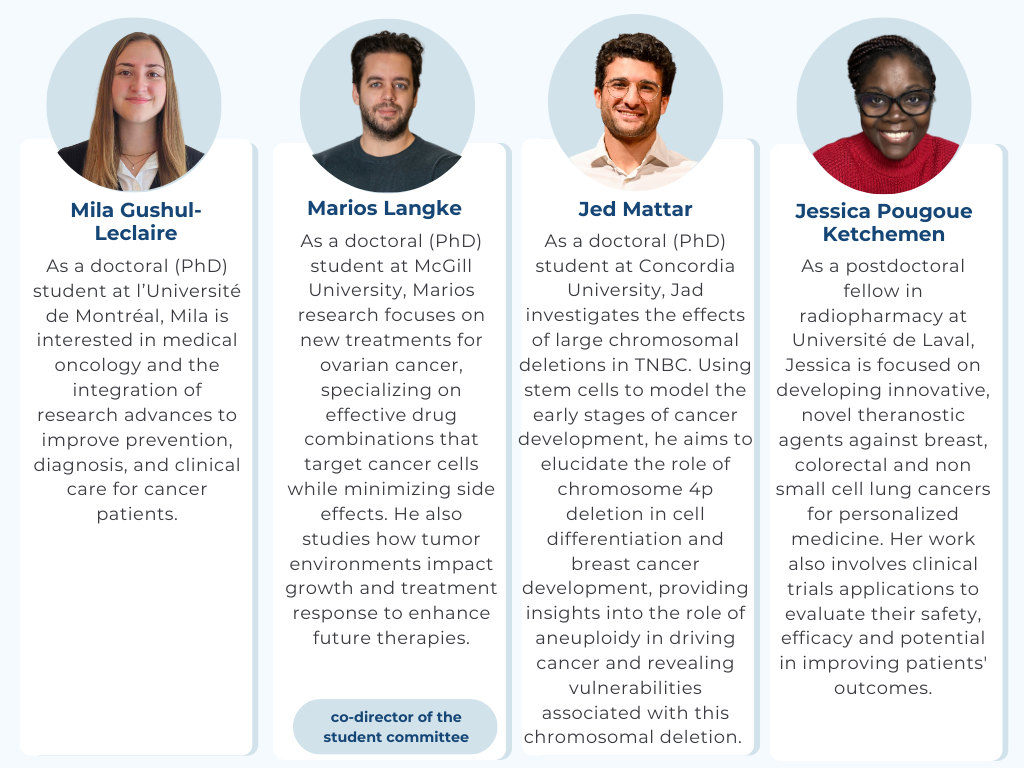 Mila Gushul-Leclaire

As a doctoral (PhD) student at l'Université de Montréal, Mila is interested in medical oncology and the integration of research advances to improve prevention, diagnosis, and clinical care for cancer patients.

Marios Langke

As a doctoral (PhD) student at McGill University, Marios research focuses on new treatments for ovarian cancer, specializing on effective drug combinations that target cancer cells while minimizing side effects. He also studies how tumor environments impact growth and treatment response to enhance future therapies.

co-director of the student committee

Jed Mattar

As a doctoral (PhD) student at Concordia University, Jad investigates the effects of large chromosomal deletions in TNBC. Using stem cells to model the early stages of cancer development, he aims to elucidate the role of chromosome 4p deletion in cell differentiation and breast cancer development, providing insights into the role of aneuploidy in driving cancer and revealing vulnerabilities associated with this chromosomal deletion.

Jessica Pougoue Ketchemen

As a postdoctoral fellow in radiopharmacy at Université de Laval, Jessica is focused on developing innovative, novel theranostic agents against breast, colorectal and non small cell lung cancers for personalized medicine. Her work also involves clinical trials applications to evaluate their safety, efficacy and potential in improving patients' outcomes.